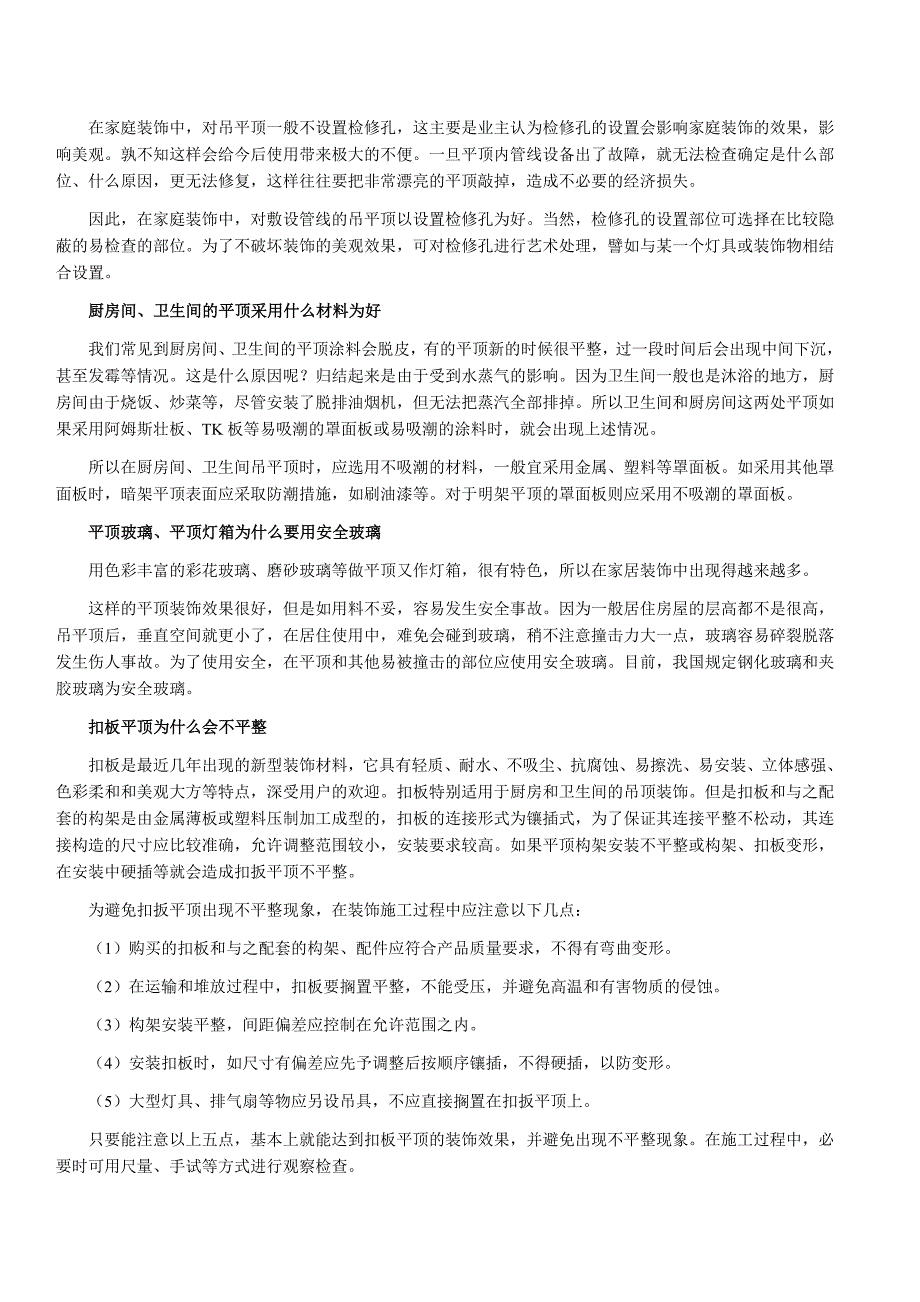 在家庭装饰中，对吊平顶一般不设置检修孔，这主要是业主认为检修孔的设置会影响家庭装饰的效果，影响美观。孰不知这样会给今后使用带来极大的不便。一旦平顶内管线设备出了故障，就无法检查确定是什么部位、什么原因，更无法修复，这样往往要把非常漂亮的平顶敲掉，造成不必要的经济损失。

因此，在家庭装饰中，对敷设管线的吊平顶以设置检修孔为好。当然，检修孔的设置部位可选择在比较隐蔽的易检查的部位。为了不破坏装饰的美观效果，可对检修孔进行艺术处理，譬如与某一个灯具或装饰物相结合设置。

厨房间、卫生间的平顶采用什么材料为好

我们常见到厨房间、卫生间的平顶涂料会脱皮，有的平顶新的时候很平整，过一段时间后会出现中间下沉，甚至发霉等情况。这是什么原因呢？归结起来是由于受到水蒸气的影响。因为卫生间一般也是沐浴的地方，厨房间由于烧饭、炒菜等，尽管安装了脱排油烟机，但无法把蒸汽全部排掉。所以卫生间和厨房间这两处平顶如果采用阿姆斯壮板、TK 板等易吸潮的罩面板或易吸潮的涂料时，就会出现上述情况。

所以在厨房间、卫生间吊平顶时，应选用不吸潮的材料，一般宜采用金属、塑料等罩面板。如采用其他罩面板时，暗架平顶表面应采取防潮措施，如刷油漆等。对于明架平顶的罩面板则应采用不吸潮的罩面板。

平顶玻璃、平顶灯箱为什么要用安全玻璃

用色彩丰富的彩花玻璃、磨砂玻璃等做平顶又作灯箱，很有特色，所以在家居装饰中出现得越来越多。

这样的平顶装饰效果很好，但是如用料不妥，容易发生安全事故。因为一般居住房屋的层高都不是很高，吊平顶后，垂直空间就更小了，在居住使用中，难免会碰到玻璃，稍不注意撞击力大一点，玻璃容易碎裂脱落发生伤人事故。为了使用安全，在平顶和其他易被撞击的部位应使用安全玻璃。目前，我国规定钢化玻璃和夹胶玻璃为安全玻璃。

扣板平顶为什么会不平整

扣板是最近几年出现的新型装饰材料，它具有轻质、耐水、不吸尘、抗腐蚀、易擦洗、易安装、立体感强、色彩柔和和美观大方等特点，深受用户的欢迎。扣板特别适用于厨房和卫生间的吊顶装饰。但是扣板和与之配套的构架是由金属薄板或塑料压制加工成型的，扣板的连接形式为镶插式，为了保证其连接平整不松动，其连接构造的尺寸应比较准确，允许调整范围较小，安装要求较高。如果平顶构架安装不平整或构架、扣板变形，在安装中硬插等就会造成扣扳平顶不平整。

为避免扣扳平顶出现不平整现象，在装饰施工过程中应注意以下几点：

（1）购买的扣板和与之配套的构架、配件应符合产品质量要求，不得有弯曲变形。

（2）在运输和堆放过程中，扣板要搁置平整，不能受压，并避免高温和有害物质的侵蚀。

（3）构架安装平整，间距偏差应控制在允许范围之内。

（4）安装扣板时，如尺寸有偏差应先予调整后按顺序镶插，不得硬插，以防变形。

（5）大型灯具、排气扇等物应另设吊具，不应直接搁置在扣扳平顶上。

只要能注意以上五点，基本上就能达到扣板平顶的装饰效果，并避免出现不平整现象。在施工过程中，必要时可用尺量、手试等方式进行观察检查。